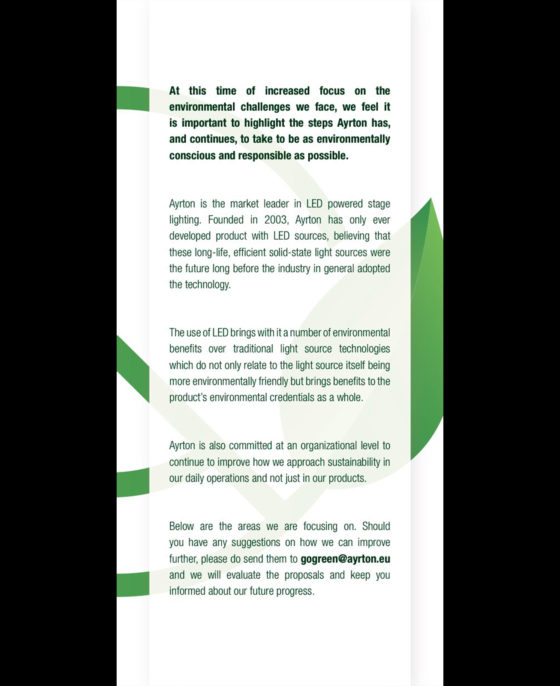 At this time of increased focus on the environmental challenges we face, we feel it is important to highlight the steps Ayrton has, and continues, to take to be as environmentally conscious and responsible as possible.

Ayrton is the market leader in LED powered stage lighting. Founded in 2003, Ayrton has only ever developed product with LED sources, believing that these long-life, efficient solid-state light sources were the future long before the industry in general adopted the technology.

The use of LED brings with it a number of environmental benefits over traditional light source technologies which do not only relate to the light source itself being more environmentally friendly but brings benefits to the product's environmental credentials as a whole.

Ayrton is also committed at an organizational level to continue to improve how we approach sustainability in our daily operations and not just in our products.

Below are the areas we are focusing on. Should you have any suggestions on how we can improve further, please do send them to gogreen@ayrton.eu and we will evaluate the proposals and keep you informed about our future progress.